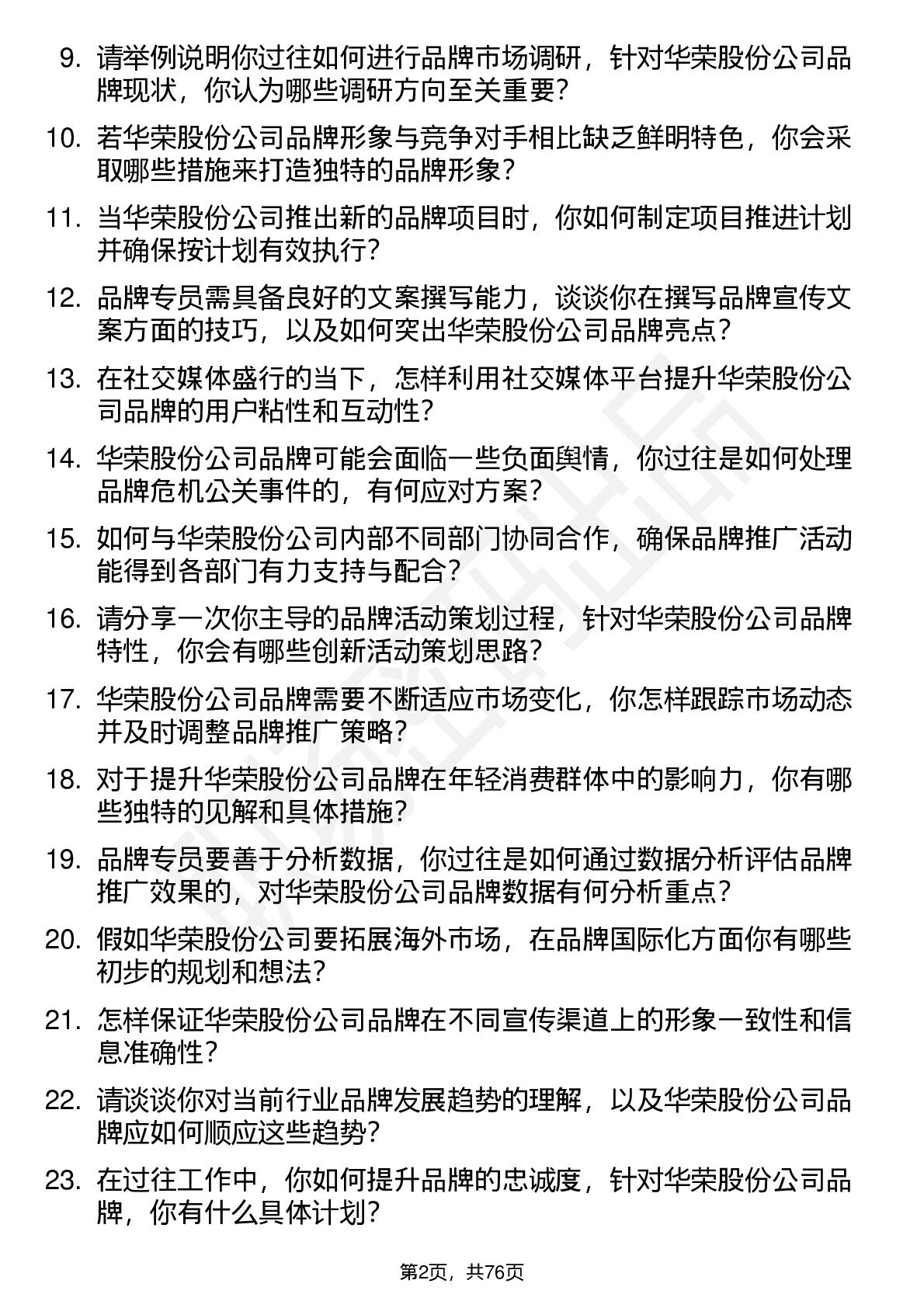 9. 请举例说明你过往如何进行品牌市场调研，针对华荣股份公司品牌现状，你认为哪些调研方向至关重要？

10. 若华荣股份公司品牌形象与竞争对手相比缺乏鲜明特色，你会采取哪些措施来打造独特的品牌形象？

11. 当华荣股份公司推出新的品牌项目时，你如何制定项目推进计划并确保按计划有效执行？

12. 品牌专员需具备良好的文案撰写能力，谈谈你在撰写品牌宣传文案方面的技巧，以及如何突出华荣股份公司品牌亮点？

13. 在社交媒体盛行的当下，怎样利用社交媒体平台提升华荣股份公司品牌的用户粘性和互动性？

14. 华荣股份公司品牌可能会面临一些负面舆情，你过往是如何处理品牌危机公关事件的，有何应对方案？

15. 如何与华荣股份公司内部不同部门协同合作，确保品牌推广活动能得到各部门有力支持与配合？

16. 请分享一次你主导的品牌活动策划过程，针对华荣股份公司品牌特性，你会有哪些创新活动策划思路？

17. 华荣股份公司品牌需要不断适应市场变化，你怎样跟踪市场动态并及时调整品牌推广策略？

18. 对于提升华荣股份公司品牌在年轻消费群体中的影响力，你有哪些独特的见解和具体措施？

19. 品牌专员要善于分析数据，你过往是如何通过数据分析评估品牌推广效果的，对华荣股份公司品牌数据有何分析重点？

20. 假如华荣股份公司要拓展海外市场，在品牌国际化方面你有哪些初步的规划和想法？

21. 怎样保证华荣股份公司品牌在不同宣传渠道上的形象一致性和信息准确性？

22. 请谈谈你对当前行业品牌发展趋势的理解，以及华荣股份公司品牌应如何顺应这些趋势？

23. 在过往工作中，你如何提升品牌的忠诚度，针对华荣股份公司品牌，你有什么具体计划？

第2页，共76页